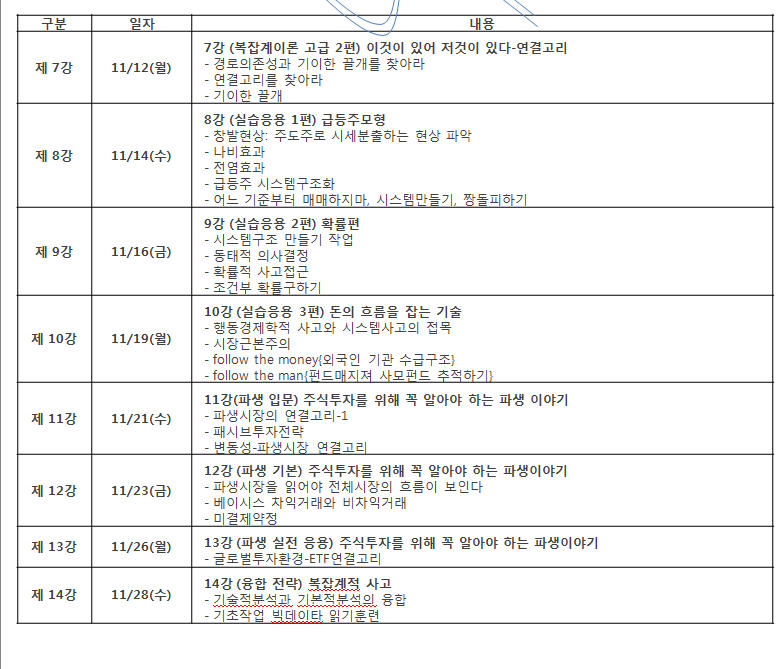 | 구분 | 일자 | 내용 |
|---|---|---|
| 제 7강 | 11/12(월) | 7강 (복잡계이론 고급 2편) 이것이 있어 저것이 있다-연결고리<br>- 경로의존성과 기이한 끌개를 찾아라<br>- 연결고리를 찾아라<br>- 기이한 끌개 |
| 제 8강 | 11/14(수) | 8강 (실습응용 1편) 급등주모형<br>- 창발현상: 주도주로 시세분출하는 현상 파악<br>- 나비효과<br>- 전염효과<br>- 급등주 시스템구조화<br>- 어느 기준부터 매매하지마, 시스템만들기, 짱돌피하기 |
| 제 9강 | 11/16(금) | 9강 (실습응용 2편) 확률편<br>- 시스템구조 만들기 작업<br>- 동태적 의사결정<br>- 확률적 사고접근<br>- 조건부 확률구하기 |
| 제 10강 | 11/19(월) | 10강 (실습응용 3편) 돈의 흐름을 잡는 기술<br>- 행동경제학적 사고와 시스템사고의 접목<br>- 시장근본주의<br>- follow the money{외국인 기관 수급구조}<br>- follow the man{펀드매지져 사모펀드 추적하기} |
| 제 11강 | 11/21(수) | 11강(파생 입문) 주식투자를 위해 꼭 알아야 하는 파생 이야기<br>- 파생시장의 연결고리-1<br>- 패시브투자전략<br>- 변동성-파생시장 연결고리 |
| 제 12강 | 11/23(금) | 12강 (파생 기본) 주식투자를 위해 꼭 알아야 하는 파생이야기<br>- 파생시장을 읽어야 전체시장의 흐름이 보인다<br>- 베이시스 차익거래와 비차익거래<br>- 미결제약정 |
| 제 13강 | 11/26(월) | 13강 (파생 실전 응용) 주식투자를 위해 꼭 알아야 하는 파생이야기<br>- 글로벌투자환경-ETF연결고리 |
| 제 14강 | 11/28(수) | 14강 (융합 전략) 복잡계적 사고<br>- 기술적분석과 기본적분석의 융합<br>- 기초작업 빅데이타 읽기훈련 |